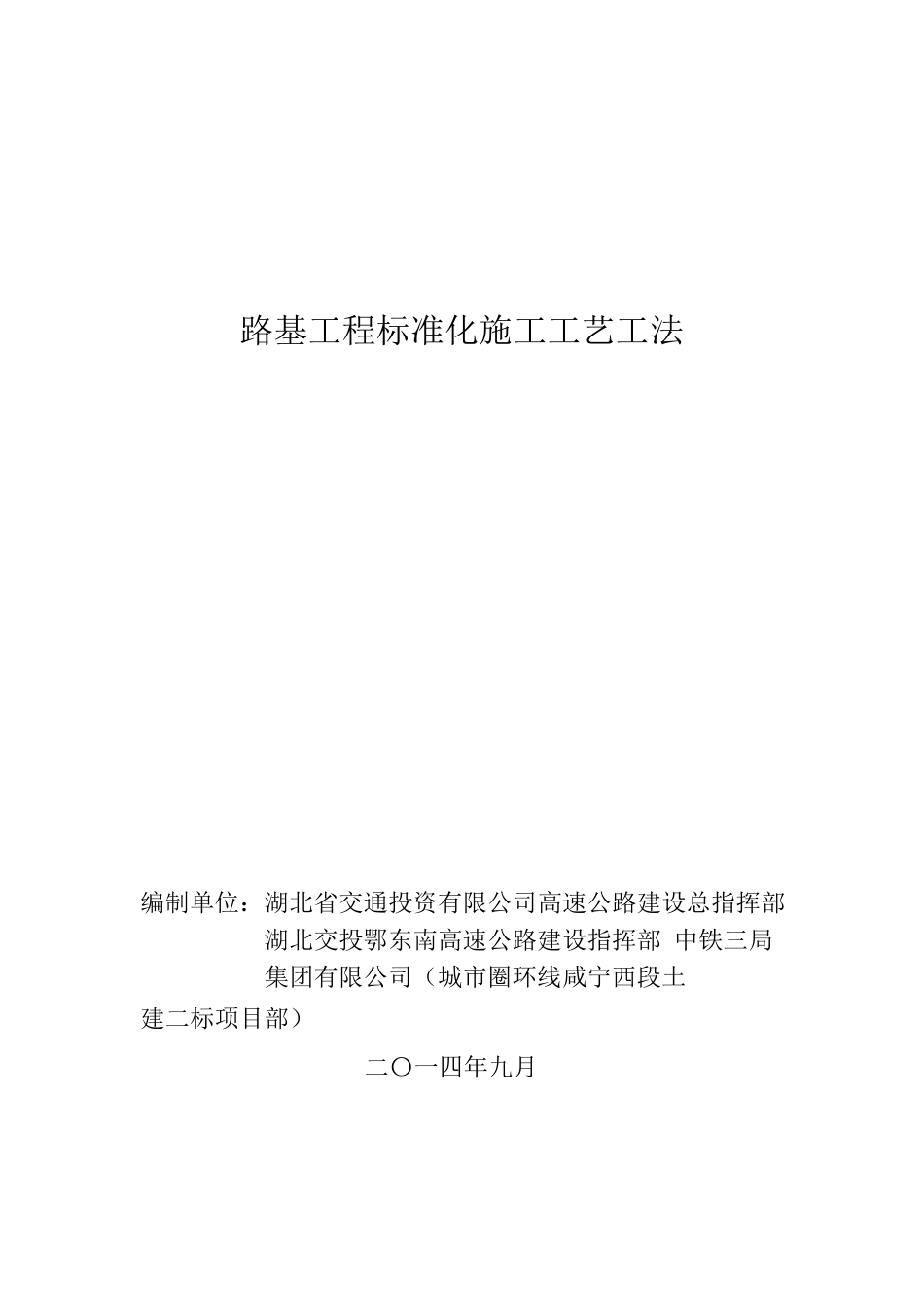 路基工程标准化施工工艺工法

编制单位：湖北省交通投资有限公司高速公路建设总指挥部
湖北交投鄂东南高速公路建设指挥部 中铁三局集团有限公司（城市圈环线咸宁西段土建二标项目部）

二〇一四年九月